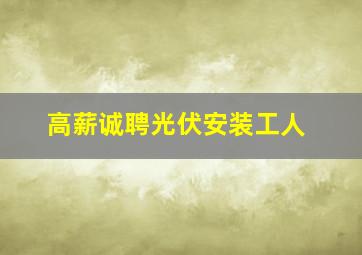 高薪诚聘光伏安装工人